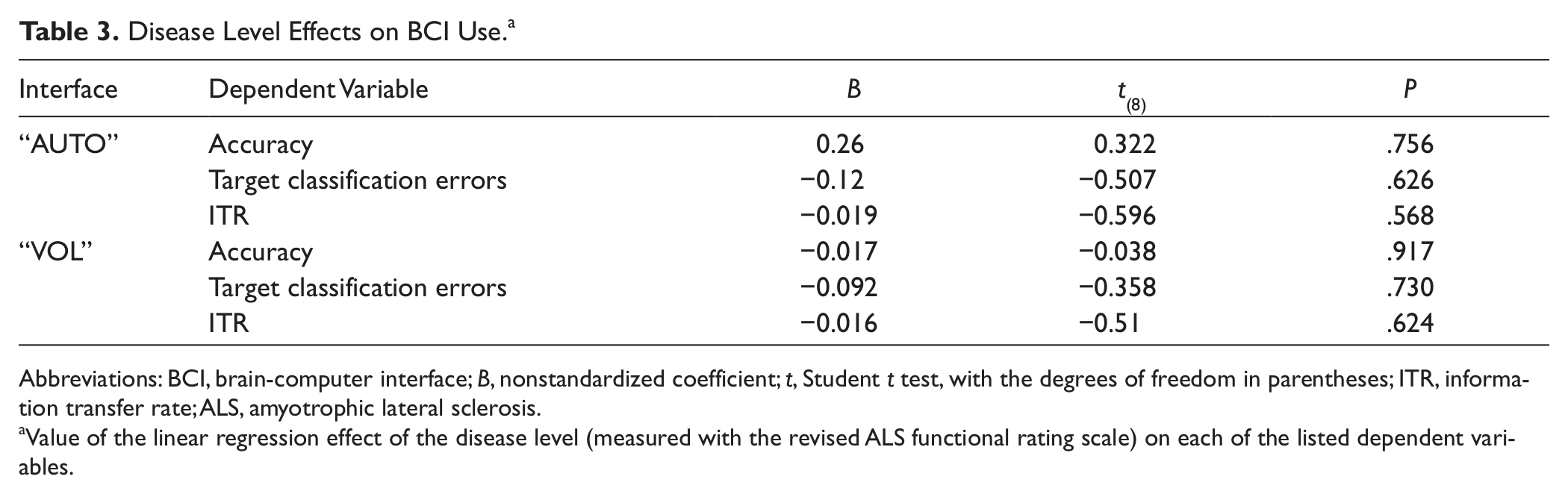 Table 3. Disease Level Effects on BCI Use.$^{a}$

| Interface | Dependent Variable | B | $t_{(8)}$ | P |
|---|---|---|---|---|
| "AUTO" | Accuracy | 0.26 | 0.322 | .756 |
| | Target classification errors | −0.12 | −0.507 | .626 |
| | ITR | −0.019 | −0.596 | .568 |
| "VOL" | Accuracy | −0.017 | −0.038 | .917 |
| | Target classification errors | −0.092 | −0.358 | .730 |
| | ITR | −0.016 | −0.51 | .624 |

Abbreviations: BCI, brain-computer interface; B, nonstandardized coefficient; t, Student t test, with the degrees of freedom in parentheses; ITR, information transfer rate; ALS, amyotrophic lateral sclerosis.

$^{a}$Value of the linear regression effect of the disease level (measured with the revised ALS functional rating scale) on each of the listed dependent variables.